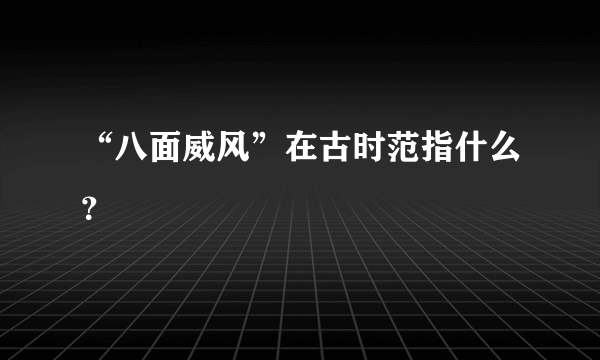 “八面威风”在古时范指什么？